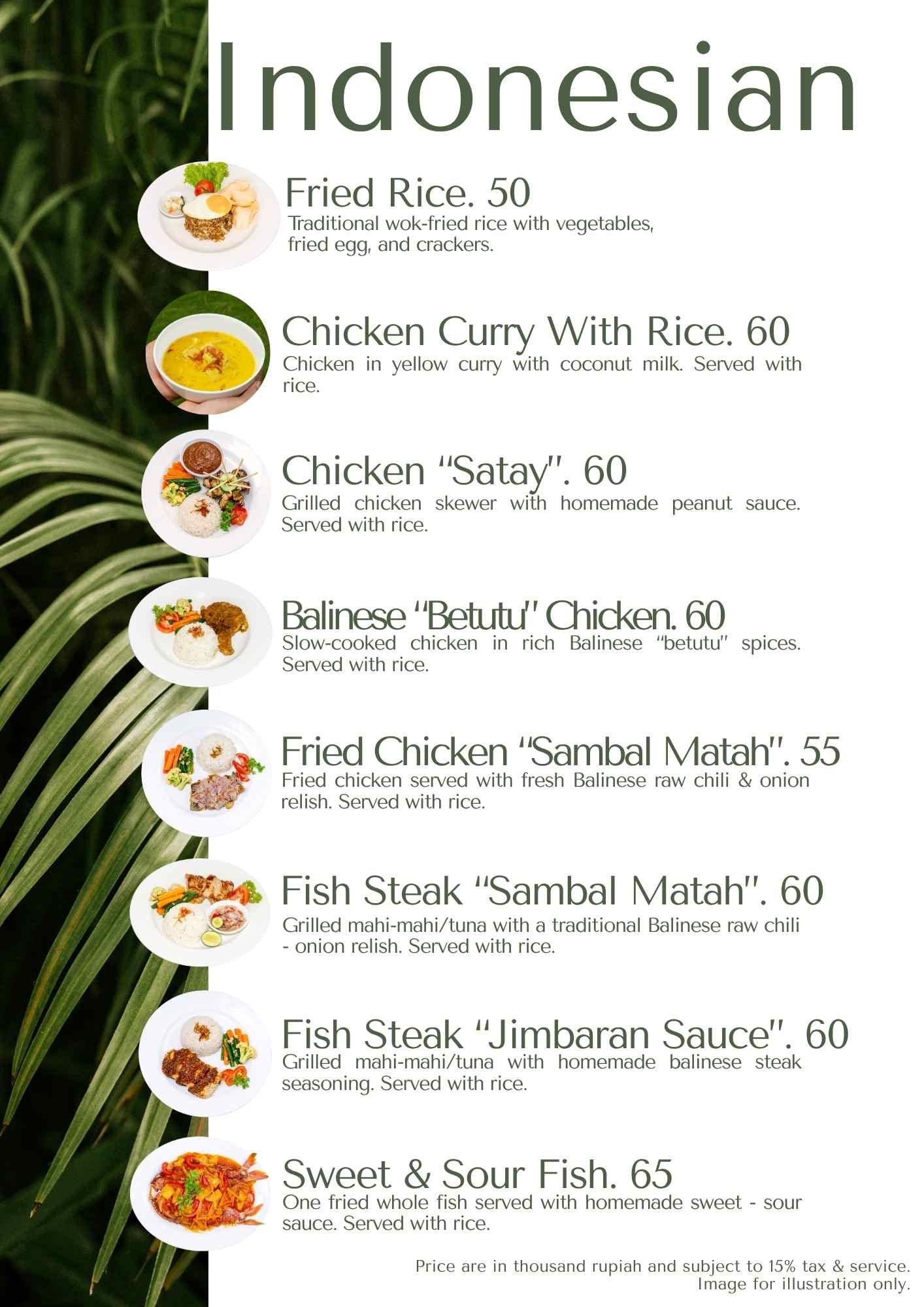 Indonesian

Fried Rice. 50
Traditional wok-fried rice with vegetables, fried egg, and crackers.

Chicken Curry With Rice. 60
Chicken in yellow curry with coconut milk. Served with rice.

Chicken "Satay". 60
Grilled chicken skewer with homemade peanut sauce. Served with rice.

Balinese "Betutu" Chicken. 60
Slow-cooked chicken in rich Balinese "betutu" spices. Served with rice.

Fried Chicken "Sambal Matah". 55
Fried chicken served with fresh Balinese raw chili & onion relish. Served with rice.

Fish Steak "Sambal Matah". 60
Grilled mahi-mahi/tuna with a traditional Balinese raw chili - onion relish. Served with rice.

Fish Steak "Jimbaran Sauce". 60
Grilled mahi-mahi/tuna with homemade balinese steak seasoning. Served with rice.

Sweet & Sour Fish. 65
One fried whole fish served with homemade sweet - sour sauce. Served with rice.

Price are in thousand rupiah and subject to 15% tax & service.
Image for illustration only.